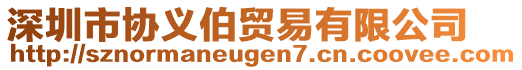 深圳市协义伯贸易有限公司
http://sznormaneugen7.cn.coovee.com